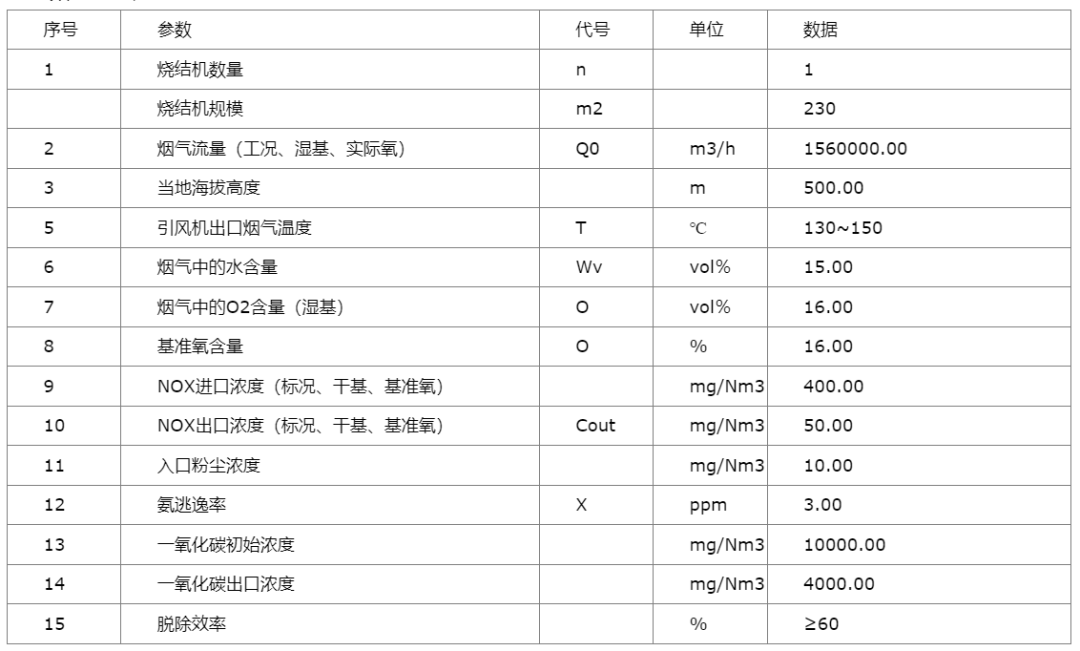 | 序号 | 参数 | 代号 | 单位 | 数据 |
|---|---|---|---|---|
| 1 | 烧结机数量 | n |  | 1 |
|  | 烧结机规模 | m2 |  | 230 |
| 2 | 烟气流量（工况、湿基、实际氧） | Q0 | m3/h | 1560000.00 |
| 3 | 当地海拔高度 |  | m | 500.00 |
| 5 | 引风机出口烟气温度 | T | ℃ | 130~150 |
| 6 | 烟气中的水含量 | Wv | vol% | 15.00 |
| 7 | 烟气中的O2含量（湿基） | O | vol% | 16.00 |
| 8 | 基准氧含量 | O | % | 16.00 |
| 9 | NOX进口浓度（标况、干基、基准氧） |  | mg/Nm3 | 400.00 |
| 10 | NOX出口浓度（标况、干基、基准氧） | Cout | mg/Nm3 | 50.00 |
| 11 | 入口粉尘浓度 |  | mg/Nm3 | 10.00 |
| 12 | 氨逃逸率 | X | ppm | 3.00 |
| 13 | 一氧化碳初始浓度 |  | mg/Nm3 | 10000.00 |
| 14 | 一氧化碳出口浓度 |  | mg/Nm3 | 4000.00 |
| 15 | 脱除效率 |  | % | ≥60 |